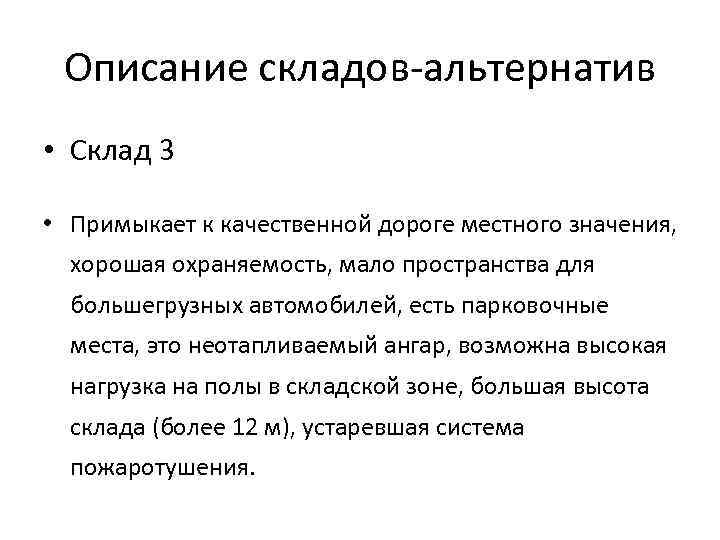 Описание складов-альтернатив

• Склад 3

• Примыкает к качественной дороге местного значения, хорошая охраняемость, мало пространства для большегрузных автомобилей, есть парковочные места, это неотапливаемый ангар, возможна высокая нагрузка на полы в складской зоне, большая высота склада (более 12 м), устаревшая система пожаротушения.